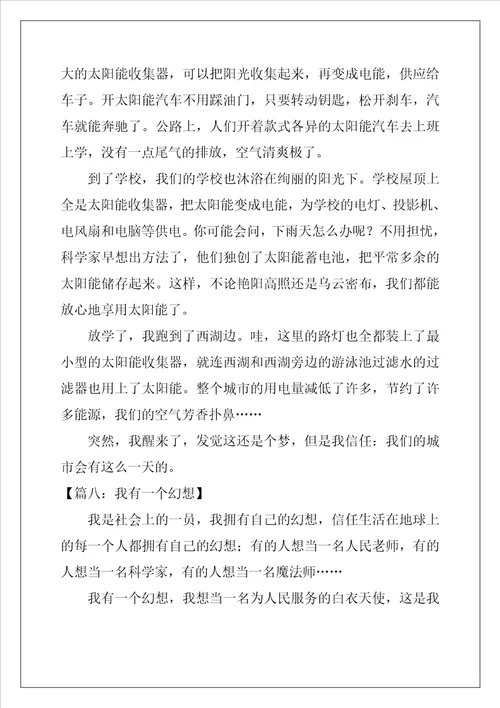 大的太阳能收集器，可以把阳光收集起来，再变成电能，供应给车子。开太阳能汽车不用踩油门，只要转动钥匙，松开刹车，汽车就能奔驰了。公路上，人们开着款式各异的太阳能汽车去上班上学，没有一点尾气的排放，空气清爽极了。

到了学校，我们的学校也沐浴在绚丽的阳光下。学校屋顶上全是太阳能收集器，把太阳能变成电能，为学校的电灯、投影机、电风扇和电脑等供电。你可能会问，下雨天怎么办呢？不用担忧，科学家早想出方法了，他们独创了太阳能蓄电池，把平常多余的太阳能储存起来。这样，不论艳阳高照还是乌云密布，我们都能放心地享用太阳能了。

放学了，我跑到了西湖边。哇，这里的路灯也全都装上了最小型的太阳能收集器，就连西湖和西湖旁边的游泳池过滤水的过滤器也用上了太阳能。整个城市的用电量减低了许多，节约了许多能源，我们的空气芳香扑鼻……

突然，我醒来了，发觉这还是个梦，但是我信任：我们的城市会有这么一天的。

【篇八：我有一个幻想】

我是社会上的一员，我拥有自己的幻想，信任生活在地球上的每一个人都拥有自己的幻想；有的人想当一名人民老师，有的人想当一名科学家，有的人想当一名魔法师……

我有一个幻想，我想当一名为人民服务的白衣天使，这是我